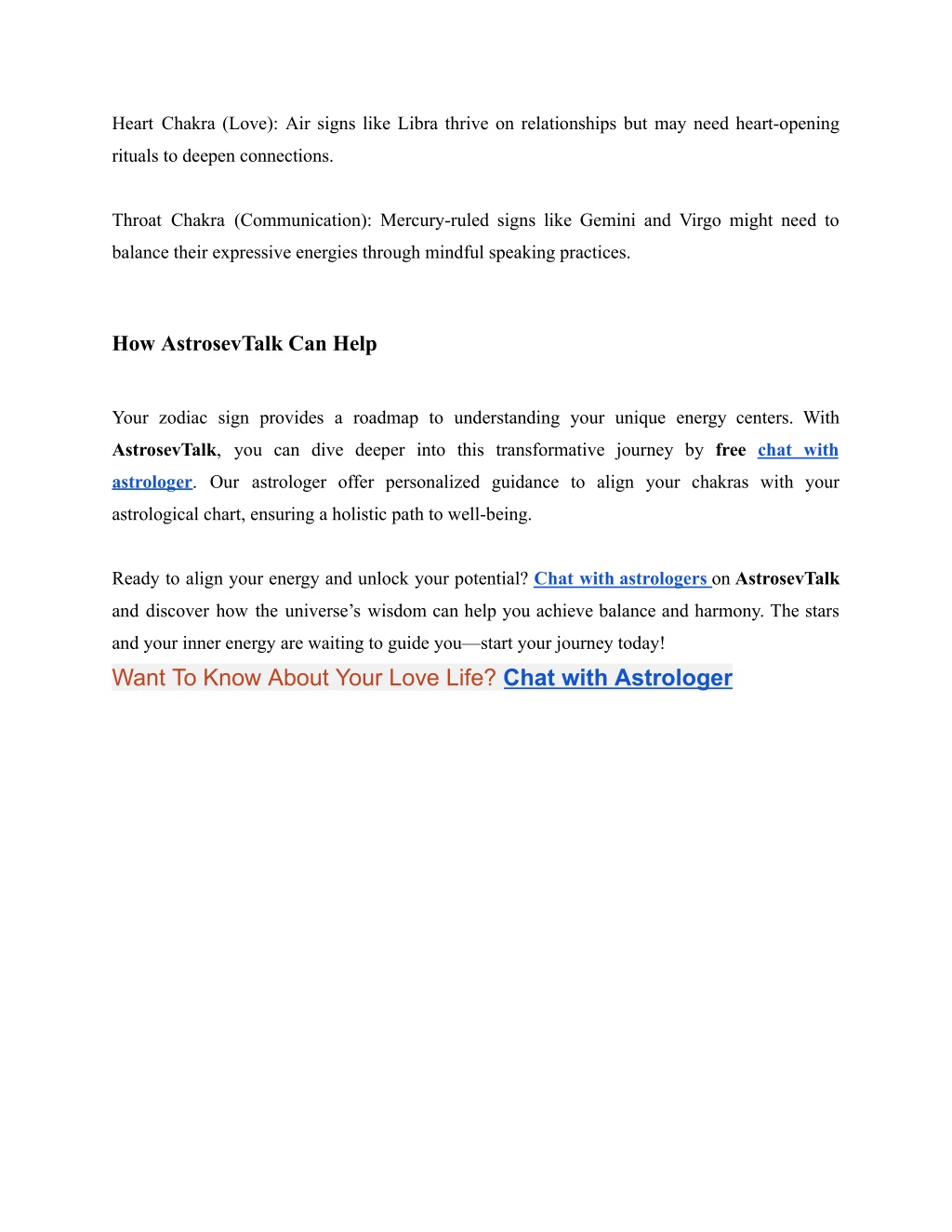 Heart Chakra (Love): Air signs like Libra thrive on relationships but may need heart-opening rituals to deepen connections.

Throat Chakra (Communication): Mercury-ruled signs like Gemini and Virgo might need to balance their expressive energies through mindful speaking practices.

How AstrosevTalk Can Help

Your zodiac sign provides a roadmap to understanding your unique energy centers. With AstrosevTalk, you can dive deeper into this transformative journey by free chat with astrologer. Our astrologer offer personalized guidance to align your chakras with your astrological chart, ensuring a holistic path to well-being.

Ready to align your energy and unlock your potential? Chat with astrologers on AstrosevTalk and discover how the universe's wisdom can help you achieve balance and harmony. The stars and your inner energy are waiting to guide you—start your journey today!

Want To Know About Your Love Life? Chat with Astrologer